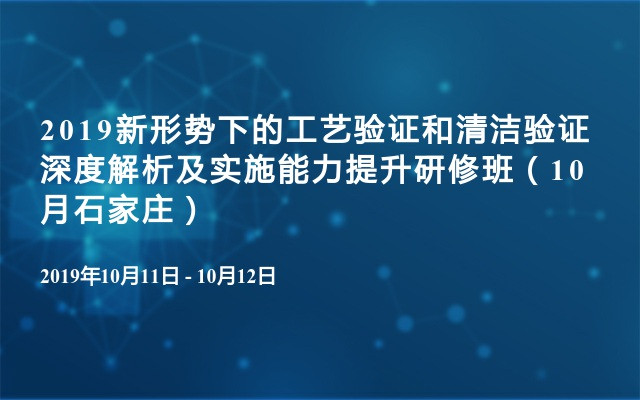 2019新形势下的工艺验证和清洁验证深度解析及实施能力提升研修班（10月石家庄）

2019年10月11日 - 10月12日